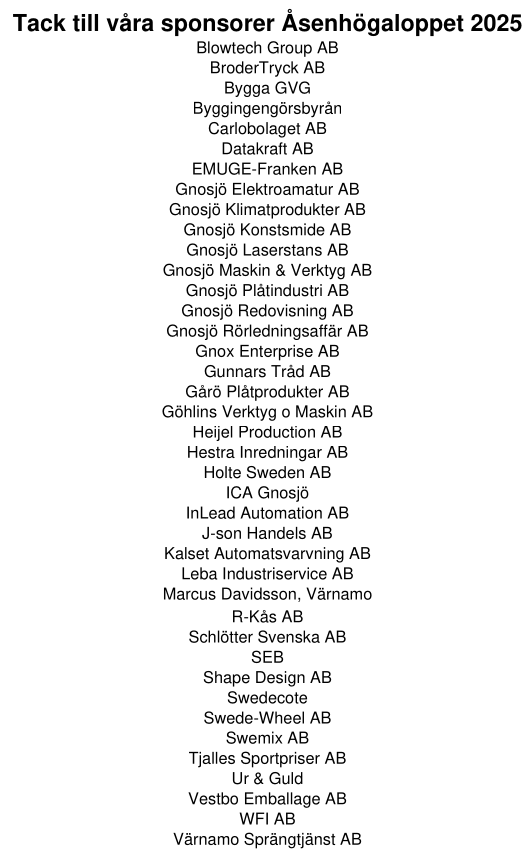 Tack till våra sponsorer Åsenhögaloppet 2025

Blowtech Group AB
BroderTryck AB
Bygga GVG
Byggingengörsbyrån
Carlobolaget AB
Datakraft AB
EMUGE-Franken AB
Gnosjö Elektroamatur AB
Gnosjö Klimatprodukter AB
Gnosjö Konstsmide AB
Gnosjö Laserstans AB
Gnosjö Maskin & Verktyg AB
Gnosjö Plåtindustri AB
Gnosjö Redovisning AB
Gnosjö Rörledningsaffär AB
Gnox Enterprise AB
Gunnars Tråd AB
Gårö Plåtprodukter AB
Göhlins Verktyg o Maskin AB
Heijel Production AB
Hestra Inredningar AB
Holte Sweden AB
ICA Gnosjö
InLead Automation AB
J-son Handels AB
Kalset Automatsvarvning AB
Leba Industriservice AB
Marcus Davidsson, Värnamo
R-Kås AB
Schlötter Svenska AB
SEB
Shape Design AB
Swedecote
Swede-Wheel AB
Swemix AB
Tjalles Sportpriser AB
Ur & Guld
Vestbo Emballage AB
WFI AB
Värnamo Sprängtjänst AB